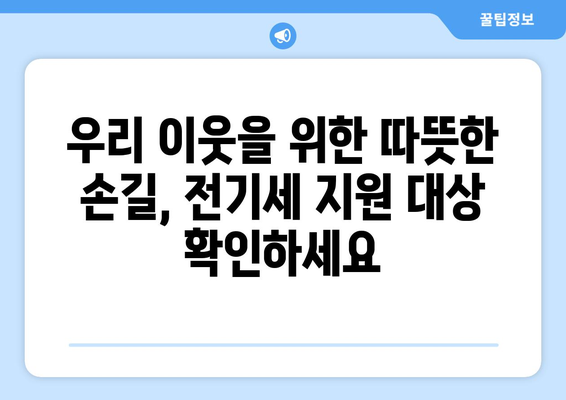 꿀팁정보

우리 이웃을 위한 따뜻한 손길, 전기세 지원 대상 확인하세요